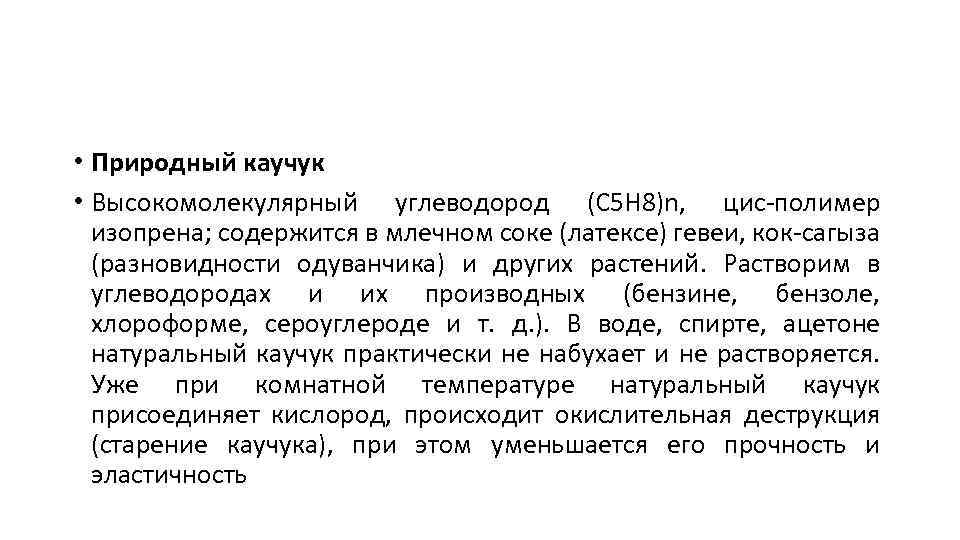 • Природный каучук

• Высокомолекулярный углеводород (C5H8)n, цис-полимер изопрена; содержится в млечном соке (латексе) гевеи, кок-сагыза (разновидности одуванчика) и других растений. Растворим в углеводородах и их производных (бензине, бензоле, хлороформе, сероуглероде и т. д.). В воде, спирте, ацетоне натуральный каучук практически не набухает и не растворяется. Уже при комнатной температуре натуральный каучук присоединяет кислород, происходит окислительная деструкция (старение каучука), при этом уменьшается его прочность и эластичность